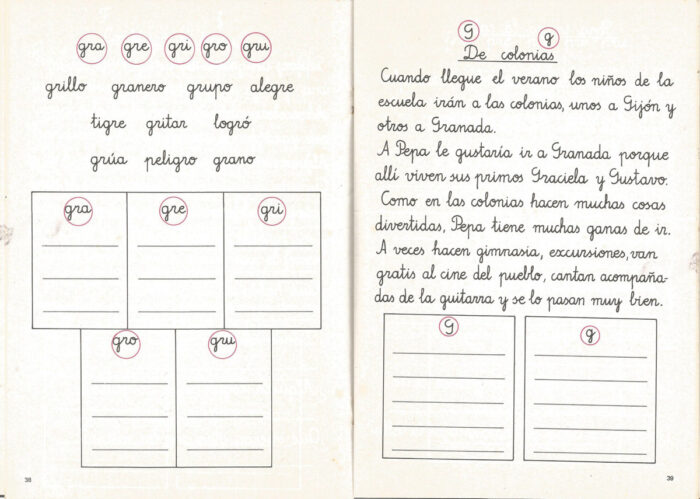 gra gre gri gro gru

grillo granero grupo alegre

tigre gritar logró

grúa peligro grano

gra
____
____
____

gre
____
____
____

gri
____
____
____

gro
____
____
____

gru
____
____
____

38

G g

De colonias

Cuando llegue el verano los niños de la escuela irán a las colonias, unos a Gijón y otros a Granada.

A Pepa le gustaría ir a Granada porque allí viven sus primos Graciela y Gustavo.

Como en las colonias hacen muchas cosas divertidas, Pepa tiene muchas ganas de ir.

A veces hacen gimnasia, excursiones, van gratis al cine del pueblo, cantan acompañadas de la guitarra y se lo pasan muy bien.

G
____
____
____
____
____

g
____
____
____
____
____

39